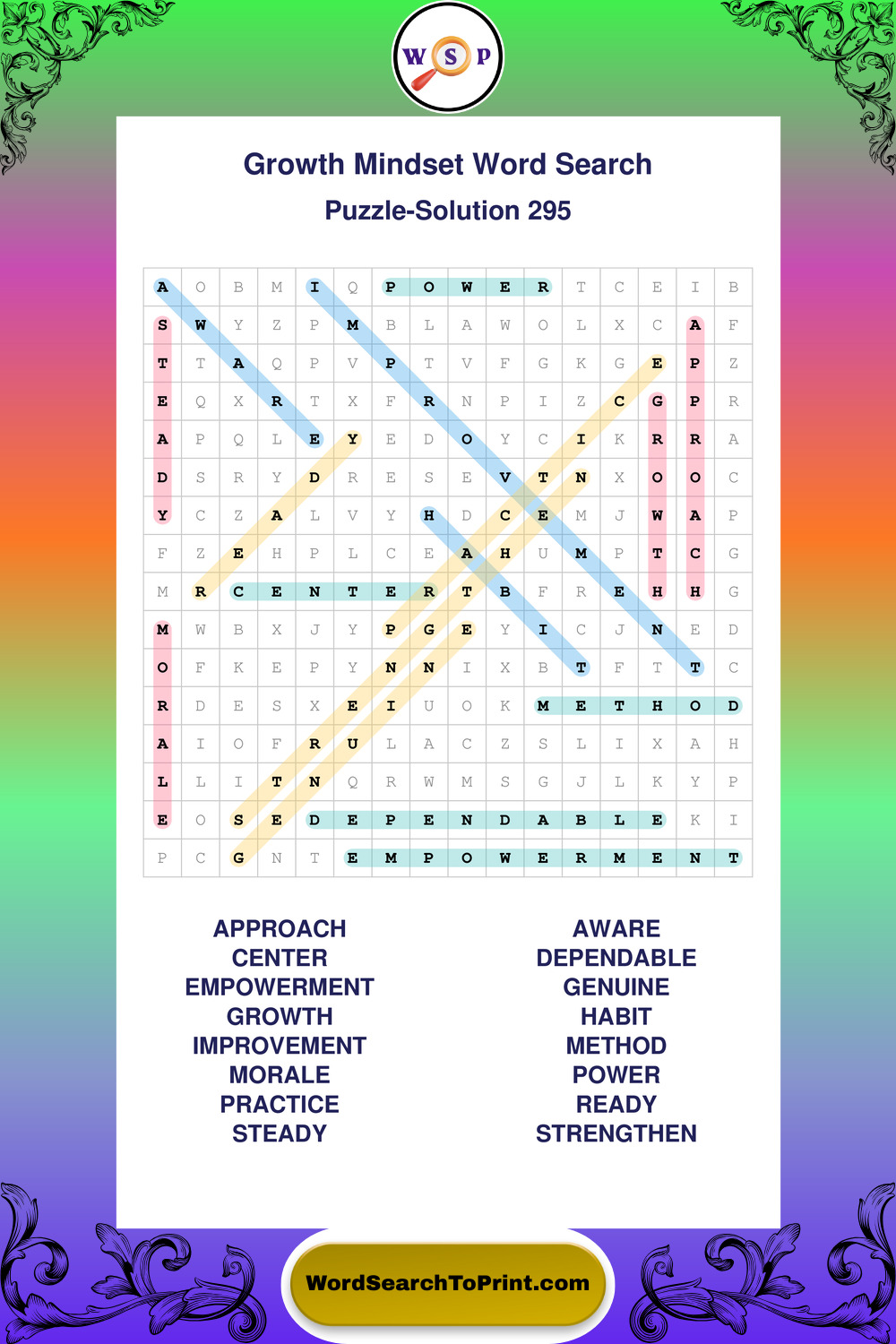 W S P

Growth Mindset Word Search

Puzzle-Solution 295

| A | O | B | M | I | Q | P | O | W | E | R | T | C | E | I | B |
|---|---|---|---|---|---|---|---|---|---|---|---|---|---|---|---|
| S | W | Y | Z | P | M | B | L | A | W | O | L | X | C | A | F |
| T | T | A | Q | P | V | P | T | V | F | G | K | G | E | P | Z |
| E | Q | X | R | T | X | F | R | N | P | I | Z | C | G | P | R |
| A | P | Q | L | E | Y | E | D | O | Y | C | I | K | R | R | A |
| D | S | R | Y | D | R | E | S | E | V | T | N | X | O | O | C |
| Y | C | Z | A | L | V | Y | H | D | C | E | M | J | W | A | P |
| F | Z | E | H | P | L | C | E | A | H | U | M | P | T | C | G |
| M | R | C | E | N | T | E | R | T | B | F | R | E | H | H | G |
| M | W | B | X | J | Y | P | G | E | Y | I | C | J | N | E | D |
| O | F | K | E | P | Y | N | N | I | X | B | T | F | T | T | C |
| R | D | E | S | X | E | I | U | O | K | M | E | T | H | O | D |
| A | I | O | F | R | U | L | A | C | Z | S | L | I | X | A | H |
| L | L | I | T | N | Q | R | W | M | S | G | J | L | K | Y | P |
| E | O | S | E | D | E | P | E | N | D | A | B | L | E | K | I |
| P | C | G | N | T | E | M | P | O | W | E | R | M | E | N | T |

APPROACH
CENTER
EMPOWERMENT
GROWTH
IMPROVEMENT
MORALE
PRACTICE
STEADY

AWARE
DEPENDABLE
GENUINE
HABIT
METHOD
POWER
READY
STRENGTHEN

WordSearchToPrint.com